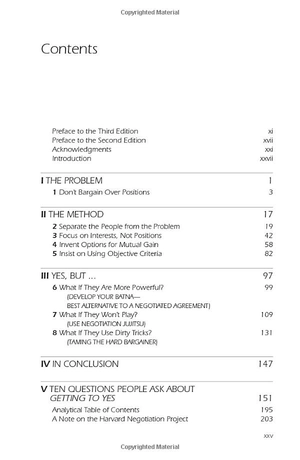 Copyrighted Material

Contents

Preface to the Third Edition xi
Preface to the Second Edition xvii
Acknowledgments xxi
Introduction xxvii

I THE PROBLEM 1
1 Don't Bargain Over Positions 3

II THE METHOD 17
2 Separate the People from the Problem 19
3 Focus on Interests, Not Positions 42
4 Invent Options for Mutual Gain 58
5 Insist on Using Objective Criteria 82

III YES, BUT ... 97
6 What If They Are More Powerful? 99
(DEVELOP YOUR BATNA— BEST ALTERNATIVE TO A NEGOTIATED AGREEMENT)
7 What If They Won't Play? 109
(USE NEGOTIATION JUJITSU)
8 What If They Use Dirty Tricks? 131
(TAMING THE HARD BARGAINER)

IV IN CONCLUSION 147

V TEN QUESTIONS PEOPLE ASK ABOUT GETTING TO YES 151
Analytical Table of Contents 195
A Note on the Harvard Negotiation Project 203

xxv

Copyrighted Material